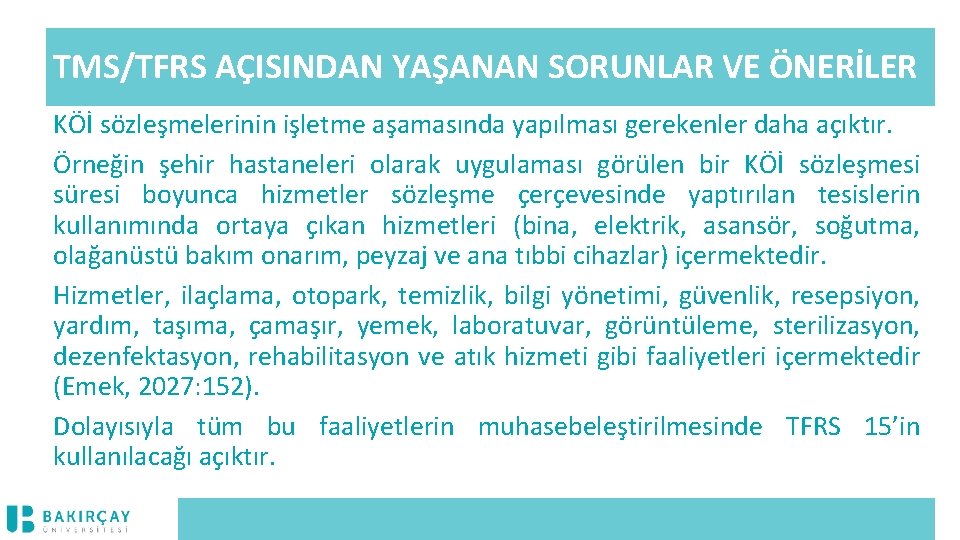 TMS/TFRS AÇISINDAN YAŞANAN SORUNLAR VE ÖNERİLER

KÖİ sözleşmelerinin işletme aşamasında yapılması gerekenler daha açıktır.

Örneğin şehir hastaneleri olarak uygulaması görülen bir KÖİ sözleşmesi süresi boyunca hizmetler sözleşme çerçevesinde yaptırılan tesislerin kullanımında ortaya çıkan hizmetleri (bina, elektrik, asansör, soğutma, olağanüstü bakım onarım, peyzaj ve ana tıbbi cihazlar) içermektedir.

Hizmetler, ilaçlama, otopark, temizlik, bilgi yönetimi, güvenlik, resepsiyon, yardım, taşıma, çamaşır, yemek, laboratuvar, görüntüleme, sterilizasyon, dezenfektasyon, rehabilitasyon ve atık hizmeti gibi faaliyetleri içermektedir (Emek, 2027:152).

Dolayısıyla tüm bu faaliyetlerin muhasebeleştirilmesinde TFRS 15'in kullanılacağı açıktır.

BAKIRÇAY ÜNİVERSİTESİ